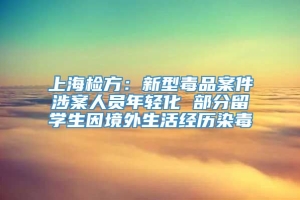 上海检方：新型毒品案件涉案人员年轻化 部分留学生因境外生活经历染毒